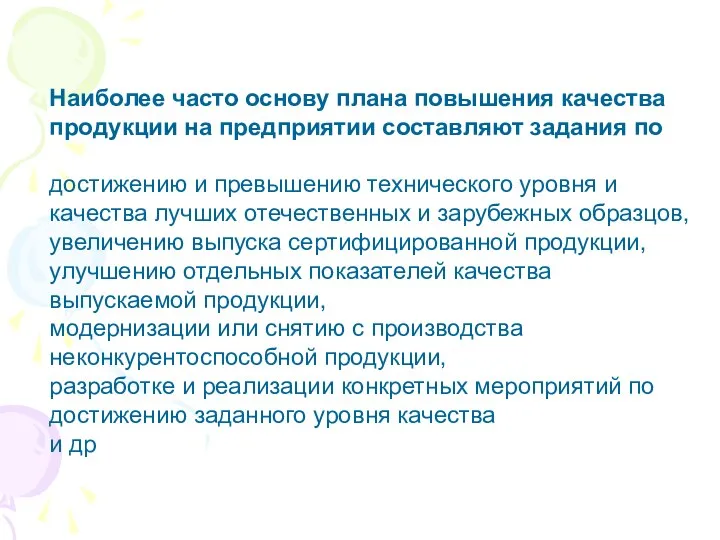 Наиболее часто основу плана повышения качества продукции на предприятии составляют задания по

достижению и превышению технического уровня и качества лучших отечественных и зарубежных образцов,
увеличению выпуска сертифицированной продукции,
улучшению отдельных показателей качества выпускаемой продукции,
модернизации или снятию с производства неконкурентоспособной продукции,
разработке и реализации конкретных мероприятий по достижению заданного уровня качества
и др